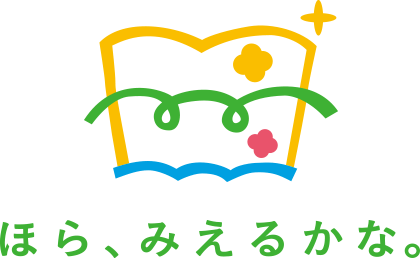 ほら、みえるかな。